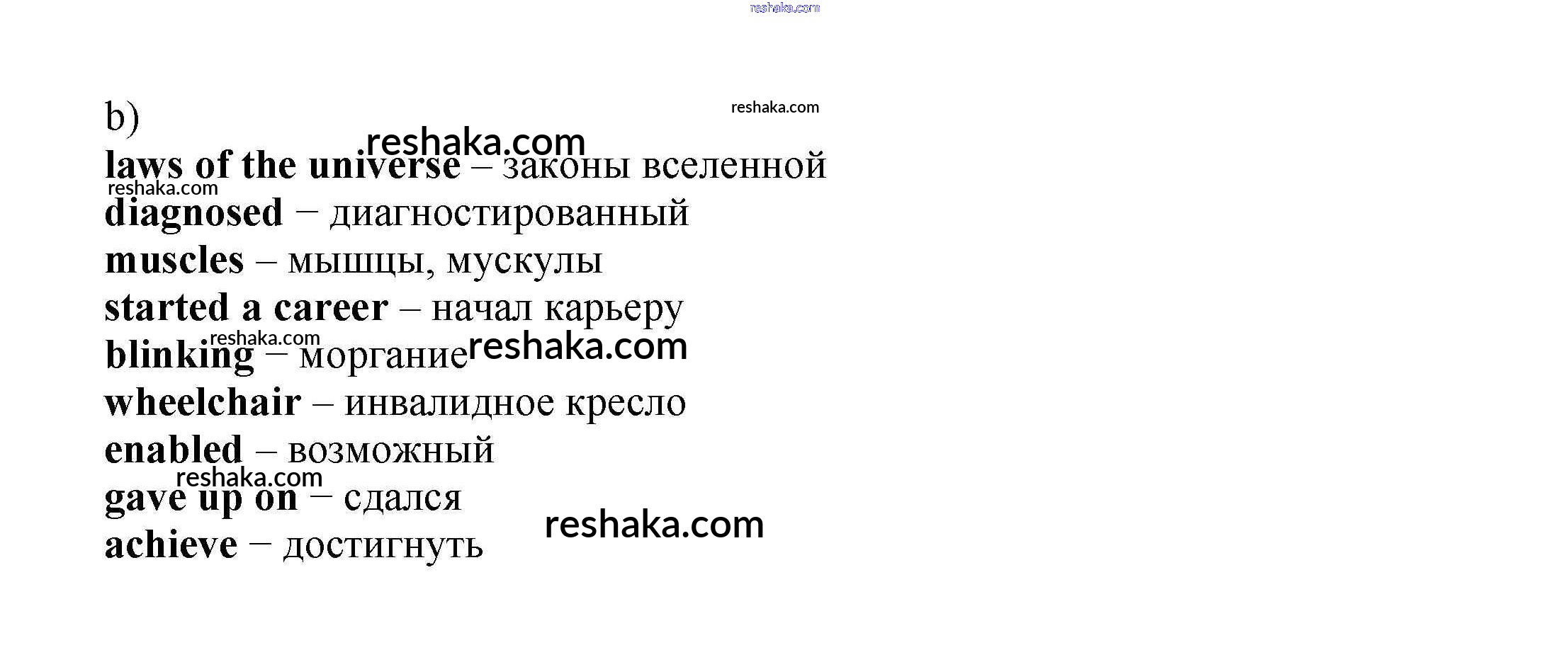 b)

laws of the universe – законы вселенной

diagnosed – диагностированный

muscles – мышцы, мускулы

started a career – начал карьеру

blinking – моргание

wheelchair – инвалидное кресло

enabled – возможный

gave up on – сдался

achieve – достигнуть

reshaka.com